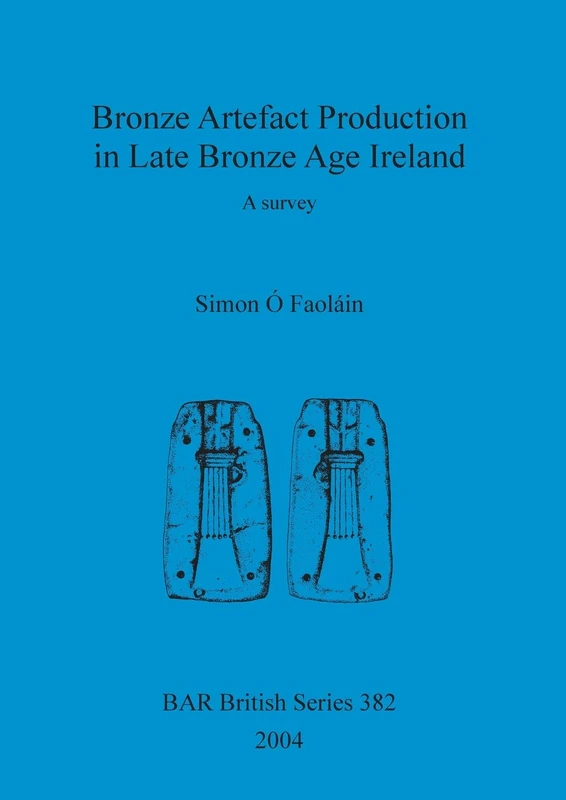 Bronze Artefact Production in Late Bronze Age Ireland

A survey

Simon Ó Faoláin

BAR British Series 382
2004